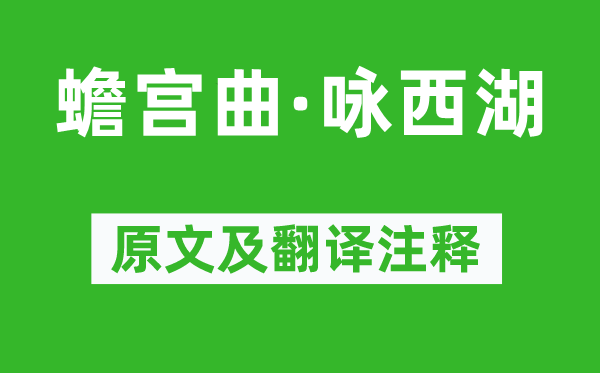 蟾宫曲·咏西湖

原文及翻译注释